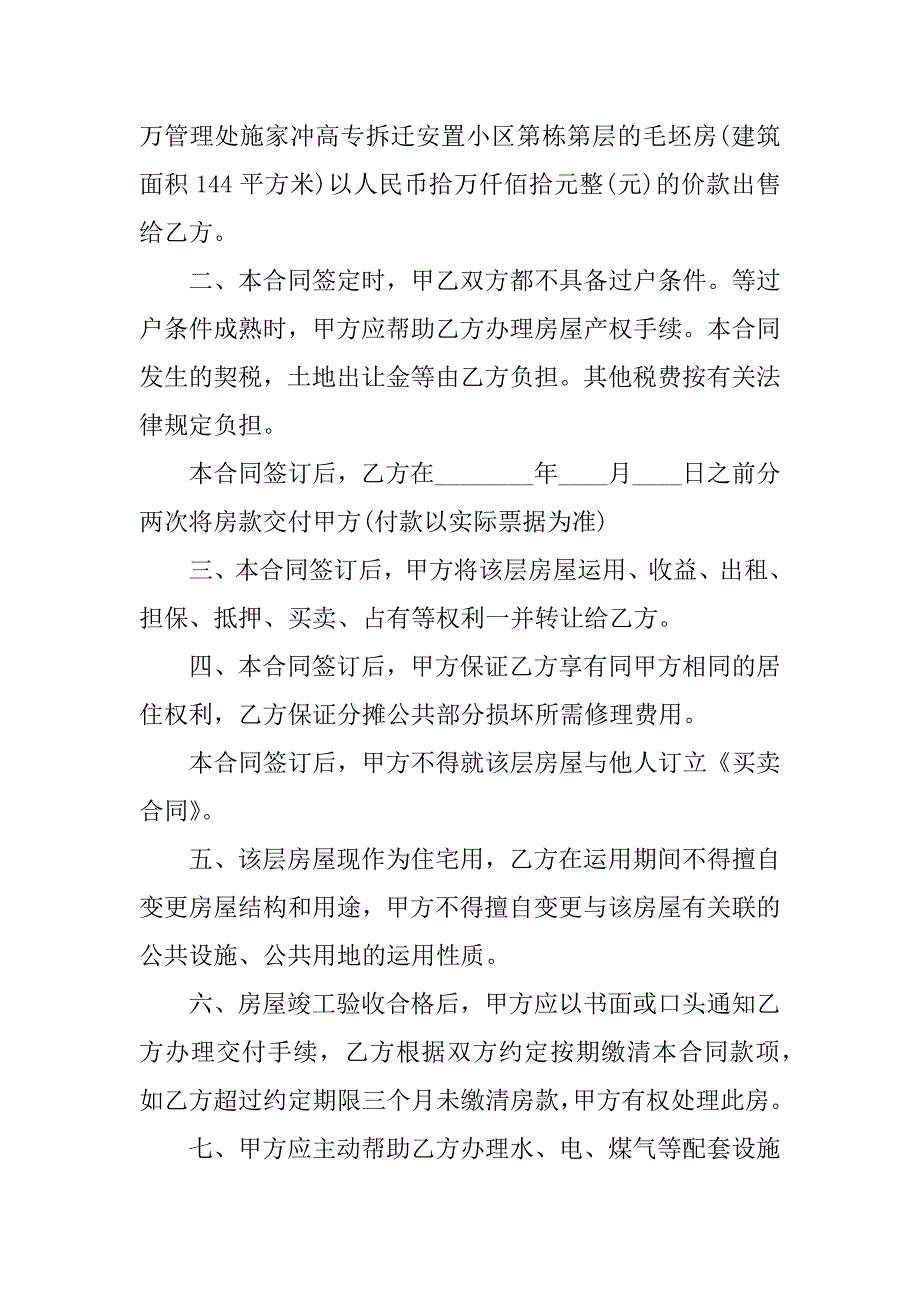 万管理处施家冲高专拆迁安置小区第栋第层的毛坯房(建筑面积 144 平方米)以人民币拾万仟佰拾元整(元)的价款出售给乙方。

二、本合同签定时，甲乙双方都不具备过户条件。等过户条件成熟时，甲方应帮助乙方办理房屋产权手续。本合同发生的契税，土地出让金等由乙方负担。其他税费按有关法律规定负担。

本合同签订后，乙方在________年____月____日之前分两次将房款交付甲方(付款以实际票据为准)

三、本合同签订后，甲方将该层房屋运用、收益、出租、担保、抵押、买卖、占有等权利一并转让给乙方。

四、本合同签订后，甲方保证乙方享有同甲方相同的居住权利，乙方保证分摊公共部分损坏所需修理费用。

本合同签订后，甲方不得就该层房屋与他人订立《买卖合同》。

五、该层房屋现作为住宅用，乙方在运用期间不得擅自变更房屋结构和用途，甲方不得擅自变更与该房屋有关联的公共设施、公共用地的运用性质。

六、房屋竣工验收合格后，甲方应以书面或口头通知乙方办理交付手续，乙方根据双方约定按期缴清本合同款项，如乙方超过约定期限三个月未缴清房款，甲方有权处理此房。

七、甲方应主动帮助乙方办理水、电、煤气等配套设施